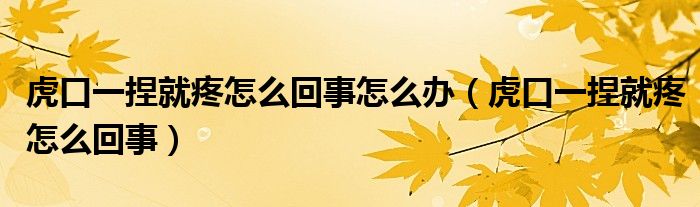 虎口一捏就疼怎么回事怎么办（虎口一捏就疼怎么回事）